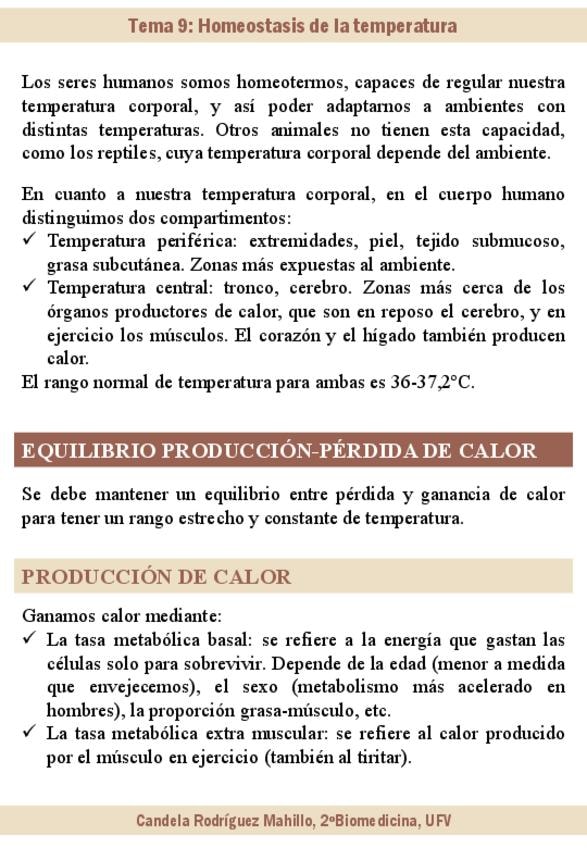 Tema 9: Homeostasis de la temperatura

Los seres humanos somos homeotermos, capaces de regular nuestra temperatura corporal, y así poder adaptarnos a ambientes con distintas temperaturas. Otros animales no tienen esta capacidad, como los reptiles, cuya temperatura corporal depende del ambiente.

En cuanto a nuestra temperatura corporal, en el cuerpo humano distinguimos dos compartimentos:
✓ Temperatura periférica: extremidades, piel, tejido submucoso, grasa subcutánea. Zonas más expuestas al ambiente.
✓ Temperatura central: tronco, cerebro. Zonas más cerca de los órganos productores de calor, que son en reposo el cerebro, y en ejercicio los músculos. El corazón y el hígado también producen calor.
El rango normal de temperatura para ambas es 36-37,2°C.

EQUILIBRIO PRODUCCIÓN-PÉRDIDA DE CALOR

Se debe mantener un equilibrio entre pérdida y ganancia de calor para tener un rango estrecho y constante de temperatura.

PRODUCCIÓN DE CALOR

Ganamos calor mediante:
✓ La tasa metabólica basal: se refiere a la energía que gastan las células solo para sobrevivir. Depende de la edad (menor a medida que envejecemos), el sexo (metabolismo más acelerado en hombres), la proporción grasa-músculo, etc.
✓ La tasa metabólica extra muscular: se refiere al calor producido por el músculo en ejercicio (también al tiritar).

Candela Rodríguez Mahillo, 2ºBiomedicina, UFV